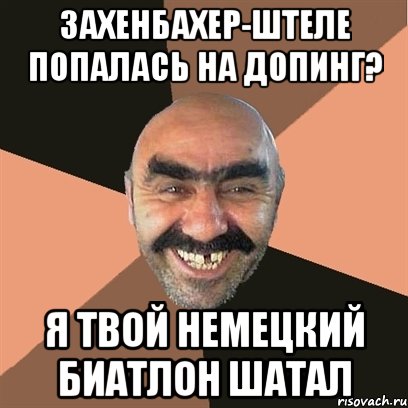 ЗАХЕНБАХЕР-ШТЕЛЕ ПОПАЛАСЬ НА ДОПИНГ?

Я ТВОЙ НЕМЕЦКИЙ БИАТЛОН ШАТАЛ

risovach.ru